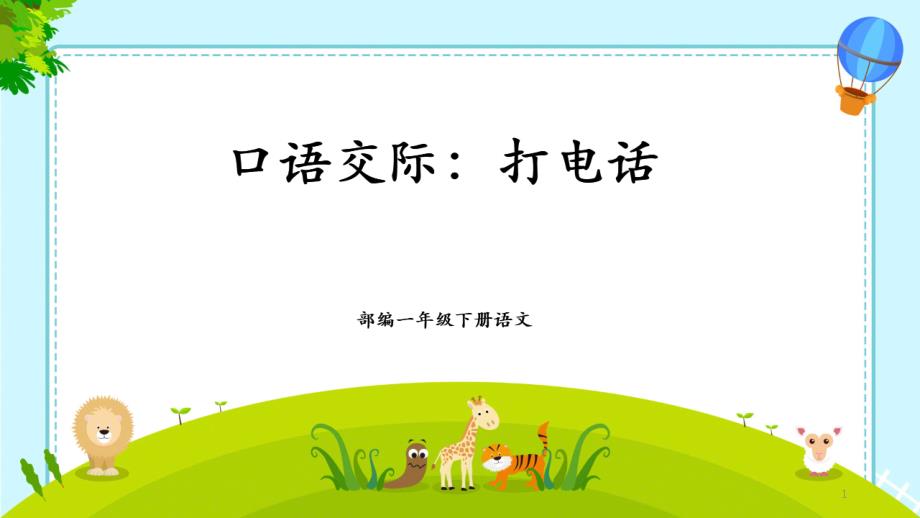 口语交际：打电话

部编一年级下册语文

1